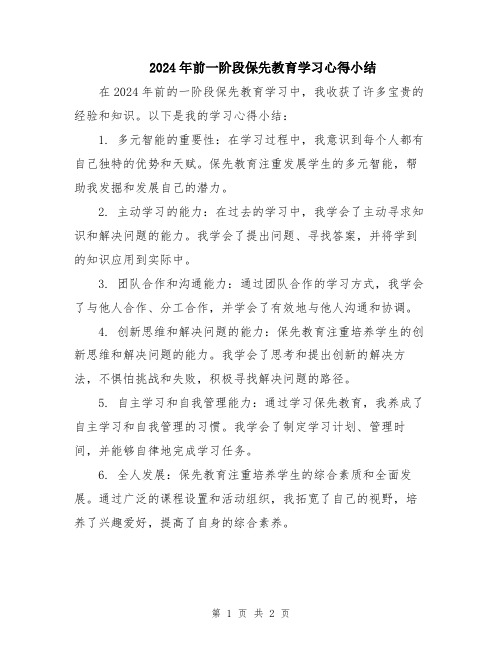 2024年前一阶段保先教育学习心得小结

在2024年前的一阶段保先教育学习中，我收获了许多宝贵的经验和知识。以下是我的学习心得小结：

1. 多元智能的重要性：在学习过程中，我意识到每个人都有自己独特的优势和天赋。保先教育注重发展学生的多元智能，帮助我发掘和发展自己的潜力。

2. 主动学习的能力：在过去的学习中，我学会了主动寻求知识和解决问题的能力。我学会了提出问题、寻找答案，并将学到的知识应用到实际中。

3. 团队合作和沟通能力：通过团队合作的学习方式，我学会了与他人合作、分工合作，并学会了有效地与他人沟通和协调。

4. 创新思维和解决问题的能力：保先教育注重培养学生的创新思维和解决问题的能力。我学会了思考和提出创新的解决方法，不惧怕挑战和失败，积极寻找解决问题的路径。

5. 自主学习和自我管理能力：通过学习保先教育，我养成了自主学习和自我管理的习惯。我学会了制定学习计划、管理时间，并能够自律地完成学习任务。

6. 全人发展：保先教育注重培养学生的综合素质和全面发展。通过广泛的课程设置和活动组织，我拓宽了自己的视野，培养了兴趣爱好，提高了自身的综合素养。

第 1 页 共 2 页